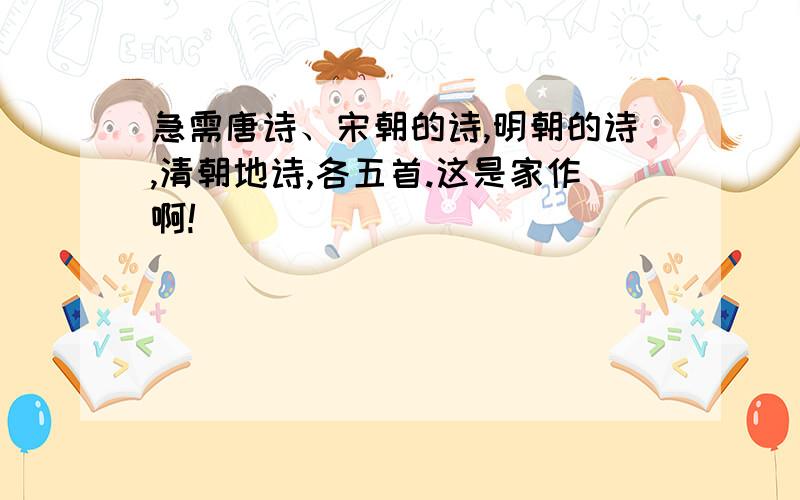 急需唐诗、宋朝的诗,明朝的诗,清朝地诗,各五首.这是家作啊!